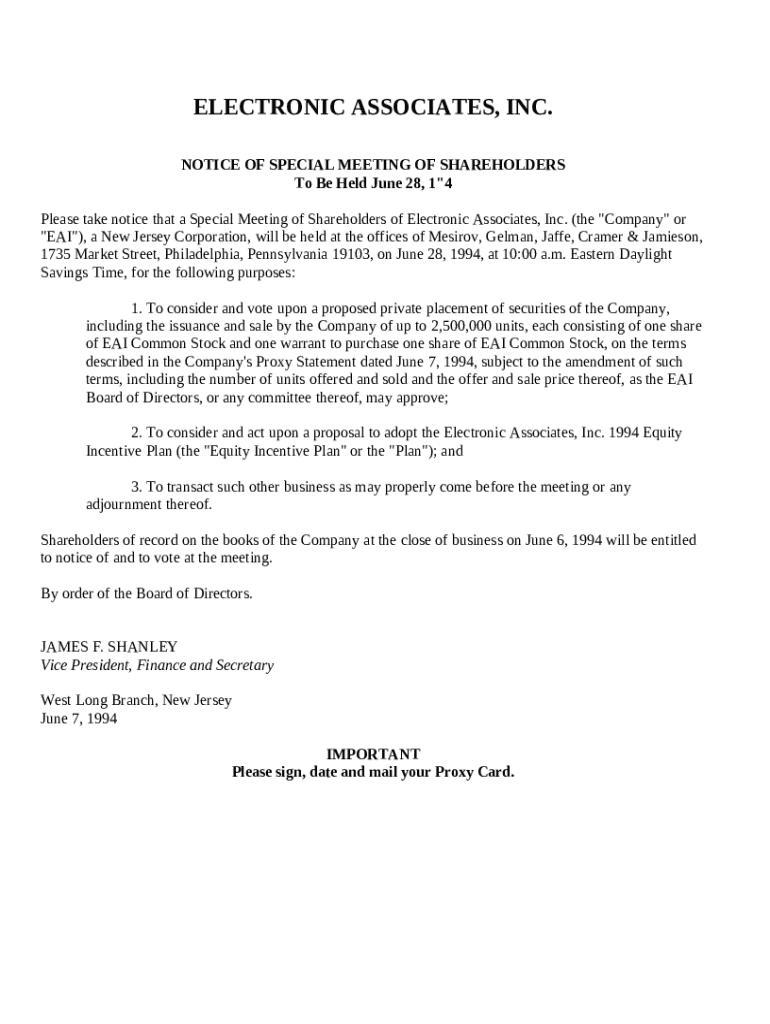 ELECTRONIC ASSOCIATES, INC.

NOTICE OF SPECIAL MEETING OF SHAREHOLDERS
To Be Held June 28, 1"4

Please take notice that a Special Meeting of Shareholders of Electronic Associates, Inc. (the "Company" or "EAI"), a New Jersey Corporation, will be held at the offices of Mesirov, Gelman, Jaffe, Cramer & Jamieson, 1735 Market Street, Philadelphia, Pennsylvania 19103, on June 28, 1994, at 10:00 a.m. Eastern Daylight Savings Time, for the following purposes:

1. To consider and vote upon a proposed private placement of securities of the Company, including the issuance and sale by the Company of up to 2,500,000 units, each consisting of one share of EAI Common Stock and one warrant to purchase one share of EAI Common Stock, on the terms described in the Company's Proxy Statement dated June 7, 1994, subject to the amendment of such terms, including the number of units offered and sold and the offer and sale price thereof, as the EAI Board of Directors, or any committee thereof, may approve;

2. To consider and act upon a proposal to adopt the Electronic Associates, Inc. 1994 Equity Incentive Plan (the "Equity Incentive Plan" or the "Plan"); and

3. To transact such other business as may properly come before the meeting or any adjournment thereof.

Shareholders of record on the books of the Company at the close of business on June 6, 1994 will be entitled to notice of and to vote at the meeting.

By order of the Board of Directors.

JAMES F. SHANLEY
Vice President, Finance and Secretary

West Long Branch, New Jersey
June 7, 1994

IMPORTANT
Please sign, date and mail your Proxy Card.